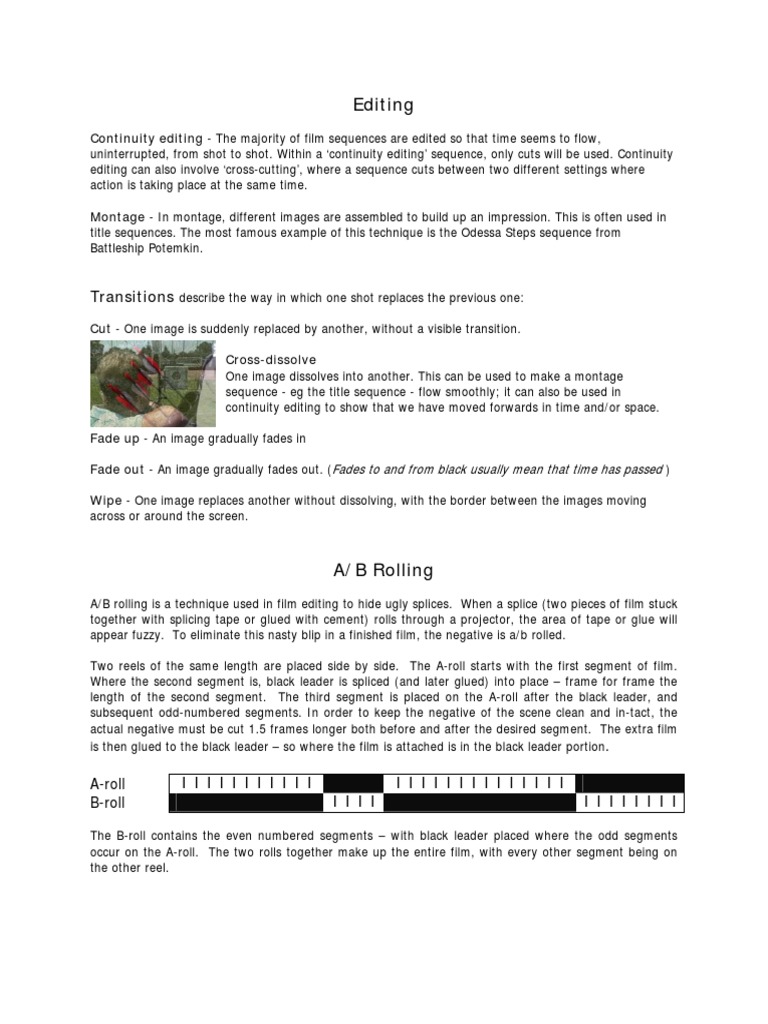 Editing

Continuity editing - The majority of film sequences are edited so that time seems to flow, uninterrupted, from shot to shot. Within a 'continuity editing' sequence, only cuts will be used. Continuity editing can also involve 'cross-cutting', where a sequence cuts between two different settings where action is taking place at the same time.

Montage - In montage, different images are assembled to build up an impression. This is often used in title sequences. The most famous example of this technique is the Odessa Steps sequence from Battleship Potemkin.

Transitions describe the way in which one shot replaces the previous one:

Cut - One image is suddenly replaced by another, without a visible transition.

Cross-dissolve
One image dissolves into another. This can be used to make a montage sequence - eg the title sequence - flow smoothly; it can also be used in continuity editing to show that we have moved forwards in time and/or space.

Fade up - An image gradually fades in

Fade out - An image gradually fades out. (Fades to and from black usually mean that time has passed )

Wipe - One image replaces another without dissolving, with the border between the images moving across or around the screen.

A/ B Rolling

A/B rolling is a technique used in film editing to hide ugly splices. When a splice (two pieces of film stuck together with splicing tape or glued with cement) rolls through a projector, the area of tape or glue will appear fuzzy. To eliminate this nasty blip in a finished film, the negative is a/b rolled.

Two reels of the same length are placed side by side. The A-roll starts with the first segment of film. Where the second segment is, black leader is spliced (and later glued) into place – frame for frame the length of the second segment. The third segment is placed on the A-roll after the black leader, and subsequent odd-numbered segments. In order to keep the negative of the scene clean and in-tact, the actual negative must be cut 1.5 frames longer both before and after the desired segment. The extra film is then glued to the black leader – so where the film is attached is in the black leader portion.

A-roll
B-roll

The B-roll contains the even numbered segments – with black leader placed where the odd segments occur on the A-roll. The two rolls together make up the entire film, with every other segment being on the other reel.